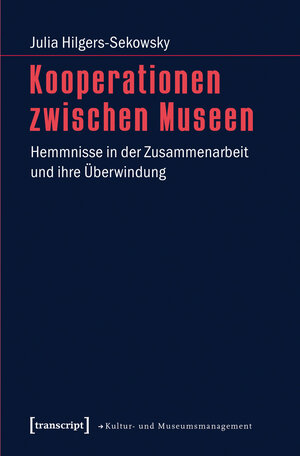 Julia Hilgers-Sekowsky

Kooperationen zwischen Museen

Hemmnisse in der Zusammenarbeit und ihre Überwindung

[transcript] → Kultur- und Museumsmanagement